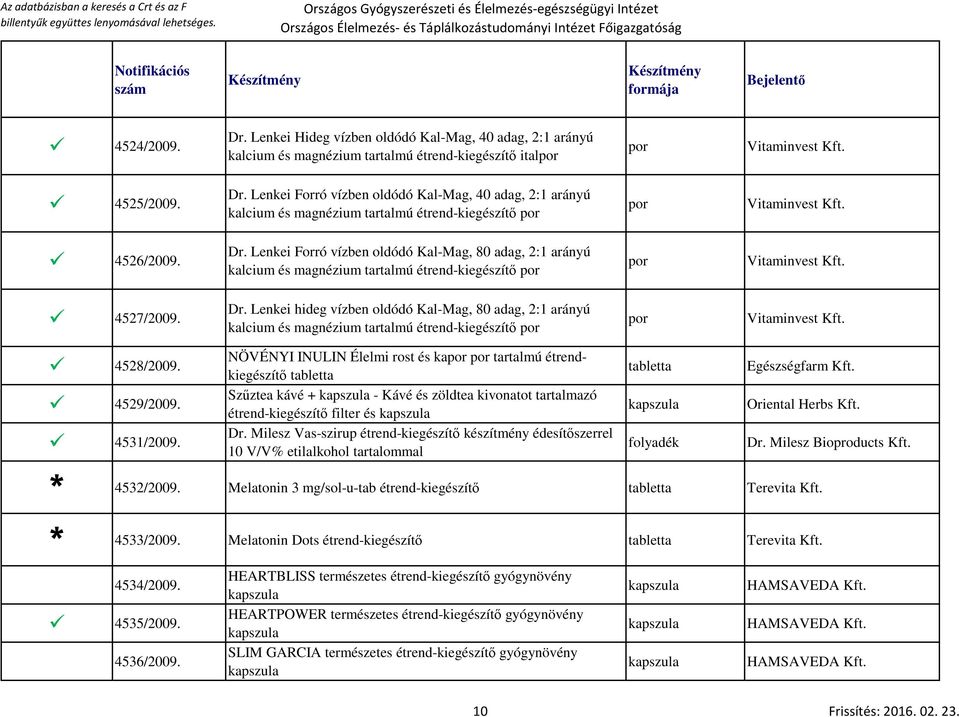 Az adatbázisban a keresés a Crt és az F billentyűk együttes lenyomásával lehetséges.

Országos Gyógyszerészeti és Élelmezés-egészségügyi Intézet
Országos Élelmezés- és Táplálkozástudományi Intézet Főigazgatóság

| | Notifikációs szám | Készítmény | Készítmény formája | Bejelentő |
|---|---|---|---|---|
| ✓ | 4524/2009. | Dr. Lenkei Hideg vízben oldódó Kal-Mag, 40 adag, 2:1 arányú kalcium és magnézium tartalmú étrend-kiegészítő italpor | por | Vitaminvest Kft. |
| ✓ | 4525/2009. | Dr. Lenkei Forró vízben oldódó Kal-Mag, 40 adag, 2:1 arányú kalcium és magnézium tartalmú étrend-kiegészítő por | por | Vitaminvest Kft. |
| ✓ | 4526/2009. | Dr. Lenkei Forró vízben oldódó Kal-Mag, 80 adag, 2:1 arányú kalcium és magnézium tartalmú étrend-kiegészítő por | por | Vitaminvest Kft. |
| ✓ | 4527/2009. | Dr. Lenkei hideg vízben oldódó Kal-Mag, 80 adag, 2:1 arányú kalcium és magnézium tartalmú étrend-kiegészítő por | por | Vitaminvest Kft. |
| ✓ | 4528/2009. | NÖVÉNYI INULIN Élelmi rost és kapor por tartalmú étrend-kiegészítő tabletta | tabletta | Egészségfarm Kft. |
| ✓ | 4529/2009. | Szűztea kávé + kapszula - Kávé és zöldtea kivonatot tartalmazó étrend-kiegészítő filter és kapszula | kapszula | Oriental Herbs Kft. |
| ✓ | 4531/2009. | Dr. Milesz Vas-szirup étrend-kiegészítő készítmény édesítőszerrel 10 V/V% etilalkohol tartalommal | folyadék | Dr. Milesz Bioproducts Kft. |
| * | 4532/2009. | Melatonin 3 mg/sol-u-tab étrend-kiegészítő | tabletta | Terevita Kft. |
| * | 4533/2009. | Melatonin Dots étrend-kiegészítő | tabletta | Terevita Kft. |
| | 4534/2009. | HEARTBLISS természetes étrend-kiegészítő gyógynövény kapszula | kapszula | HAMSAVEDA Kft. |
| ✓ | 4535/2009. | HEARTPOWER természetes étrend-kiegészítő gyógynövény kapszula | kapszula | HAMSAVEDA Kft. |
| | 4536/2009. | SLIM GARCIA természetes étrend-kiegészítő gyógynövény kapszula | kapszula | HAMSAVEDA Kft. |

10

Frissítés: 2016. 02. 23.